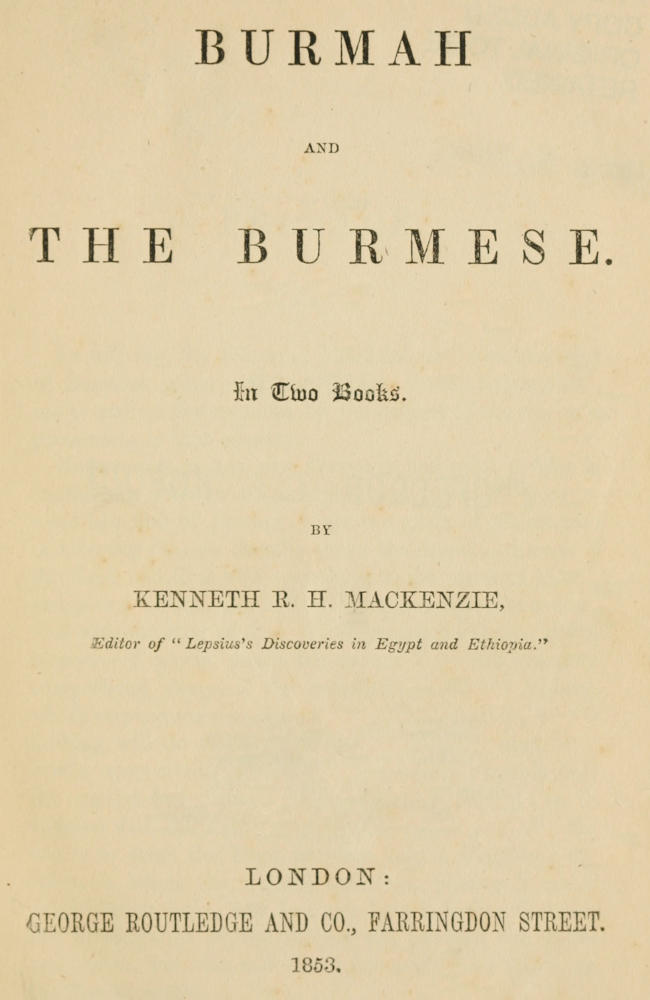 BURMAH

AND

THE BURMESE.

In Two Books.

BY

KENNETH R. H. MACKENZIE,

Editor of "Lepsius's Discoveries in Egypt and Ethiopia."

LONDON:

GEORGE ROUTLEDGE AND CO., FARRINGDON STREET.

1853.